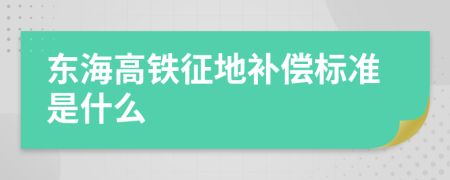 东海高铁征地补偿标准是什么